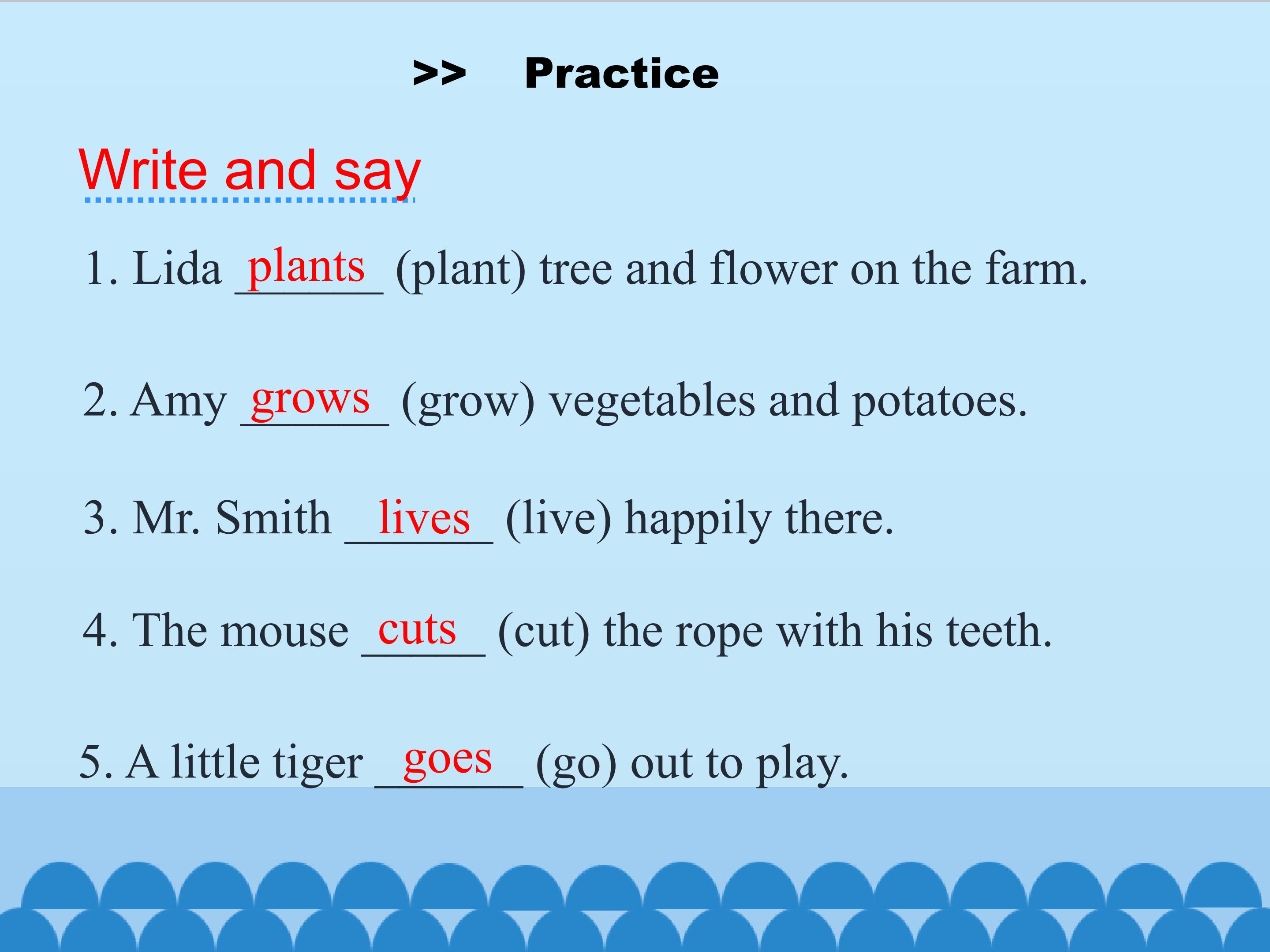 >> Practice

Write and say

1. Lida plants (plant) tree and flower on the farm.

2. Amy grows (grow) vegetables and potatoes.

3. Mr. Smith lives (live) happily there.

4. The mouse cuts (cut) the rope with his teeth.

5. A little tiger goes (go) out to play.